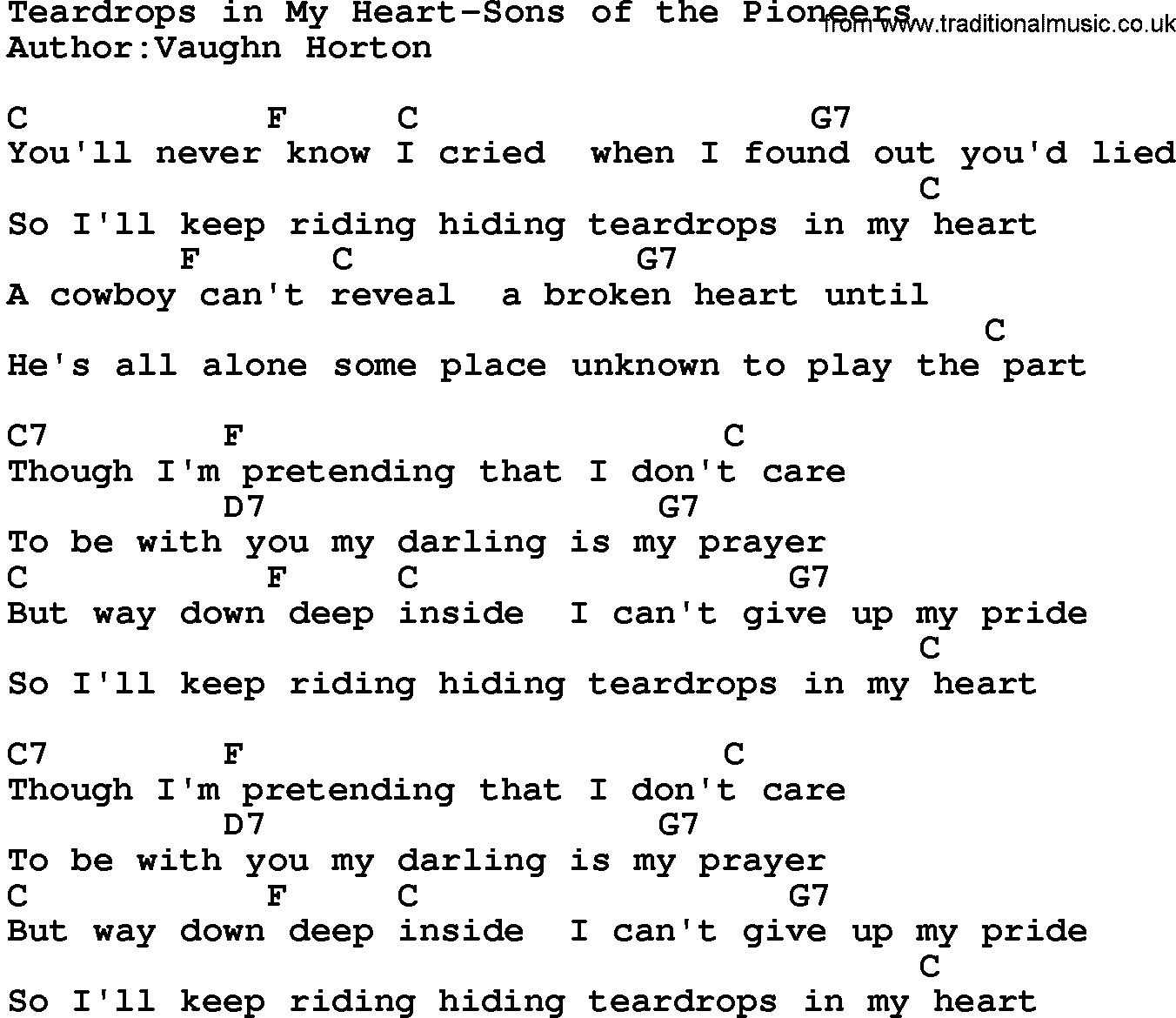 Teardrops in My Heart-Sons of the Pioneers
from www.traditionalmusic.co.uk
Author:Vaughn Horton

C F C G7
You'll never know I cried when I found out you'd lied
C
So I'll keep riding hiding teardrops in my heart
F C G7
A cowboy can't reveal a broken heart until
C
He's all alone some place unknown to play the part

C7 F C
Though I'm pretending that I don't care
D7 G7
To be with you my darling is my prayer
C F C G7
But way down deep inside I can't give up my pride
C
So I'll keep riding hiding teardrops in my heart

C7 F C
Though I'm pretending that I don't care
D7 G7
To be with you my darling is my prayer
C F C G7
But way down deep inside I can't give up my pride
C
So I'll keep riding hiding teardrops in my heart